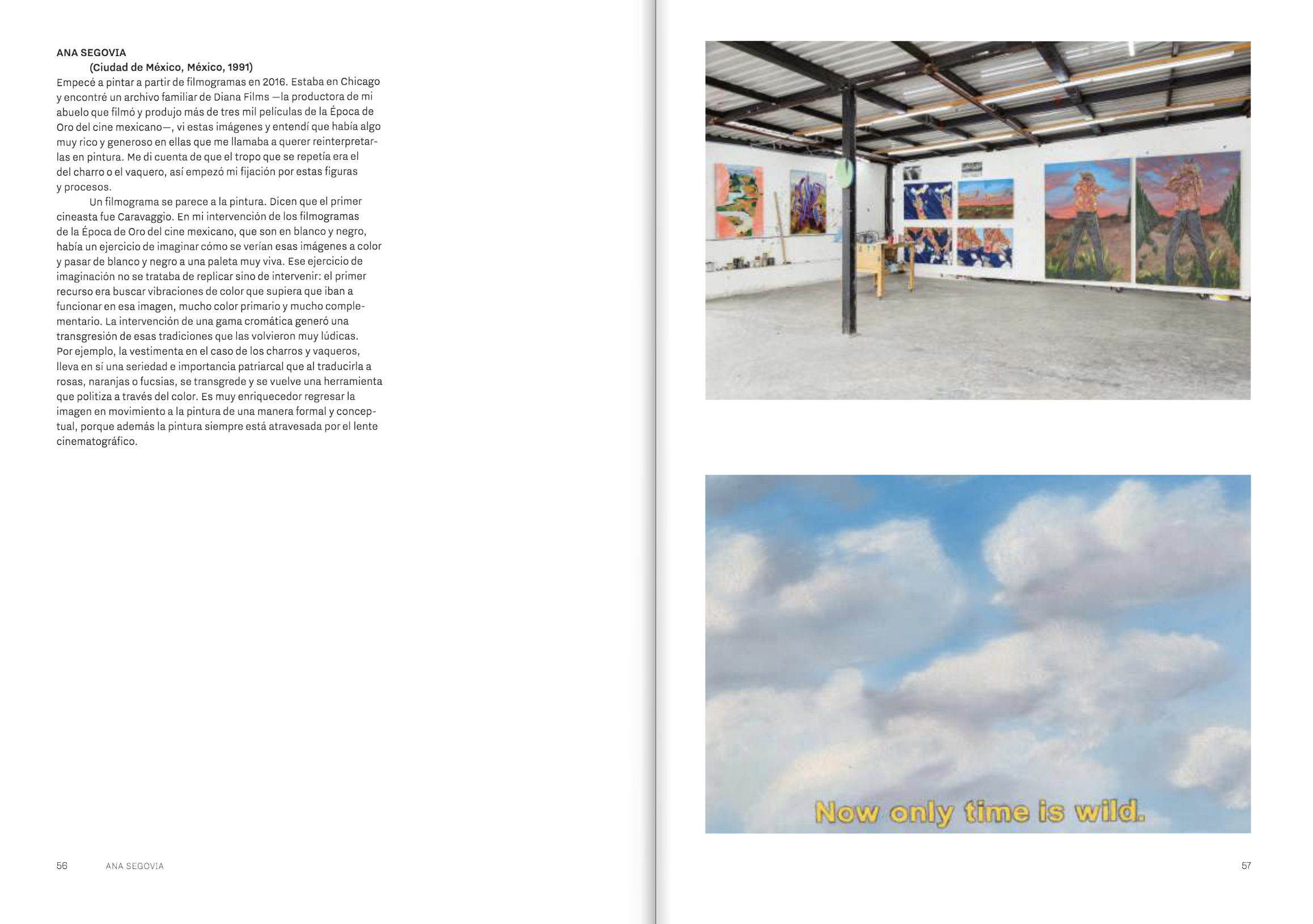 ANA SEGOVIA
(Ciudad de México, México, 1991)
Empecé a pintar a partir de filmogramas en 2016. Estaba en Chicago y encontré un archivo familiar de Diana Films —la productora de mi abuelo que filmó y produjo más de tres mil películas de la Época de Oro del cine mexicano—, vi estas imágenes y entendí que había algo muy rico y generoso en ellas que me llamaba a querer reinterpretarlas en pintura. Me di cuenta de que el tropo que se repetía era el del charro o el vaquero, así empezó mi fijación por estas figuras y procesos.

Un filmograma se parece a la pintura. Dicen que el primer cineasta fue Caravaggio. En mi intervención de los filmogramas de la Época de Oro del cine mexicano, que son en blanco y negro, había un ejercicio de imaginar cómo se verían esas imágenes a color y pasar de blanco y negro a una paleta muy viva. Ese ejercicio de imaginación no se trataba de replicar sino de intervenir: el primer recurso era buscar vibraciones de color que supiera que iban a funcionar en esa imagen, mucho color primario y mucho complementario. La intervención de una gama cromática generó una transgresión de esas tradiciones que las volvieron muy lúdicas. Por ejemplo, la vestimenta en el caso de los charros y vaqueros, lleva en sí una seriedad e importancia patriarcal que al traducirla a rosas, naranjas o fucsias, se transgrede y se vuelve una herramienta que politiza a través del color. Es muy enriquecedor regresar la imagen en movimiento a la pintura de una manera formal y conceptual, porque además la pintura siempre está atravesada por el lente cinematográfico.

56 ANA SEGOVIA

Now only time is wild.

57